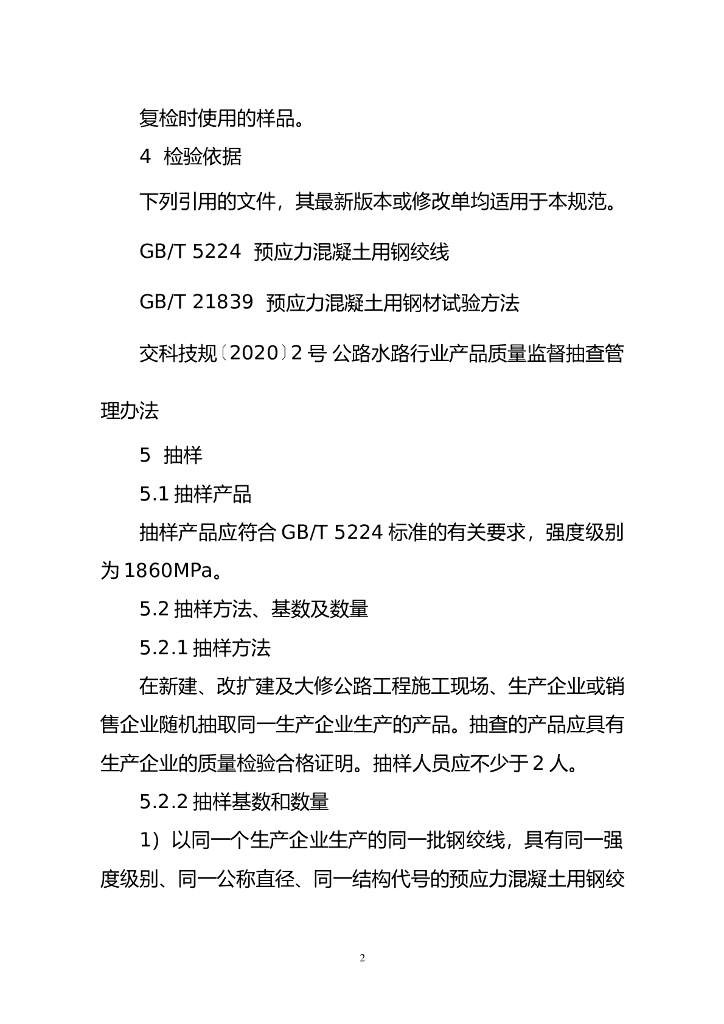 复检时使用的样品。

4 检验依据

下列引用的文件，其最新版本或修改单均适用于本规范。

GB/T 5224 预应力混凝土用钢绞线

GB/T 21839 预应力混凝土用钢材试验方法

交科技规〔2020〕2 号 公路水路行业产品质量监督抽查管理办法

5 抽样

5.1 抽样产品

抽样产品应符合 GB/T 5224 标准的有关要求，强度级别为 1860MPa。

5.2 抽样方法、基数及数量

5.2.1 抽样方法

在新建、改扩建及大修公路工程施工现场、生产企业或销售企业随机抽取同一生产企业生产的产品。抽查的产品应具有生产企业的质量检验合格证明。抽样人员应不少于 2 人。

5.2.2 抽样基数和数量

1）以同一个生产企业生产的同一批钢绞线，具有同一强度级别、同一公称直径、同一结构代号的预应力混凝土用钢绞

2